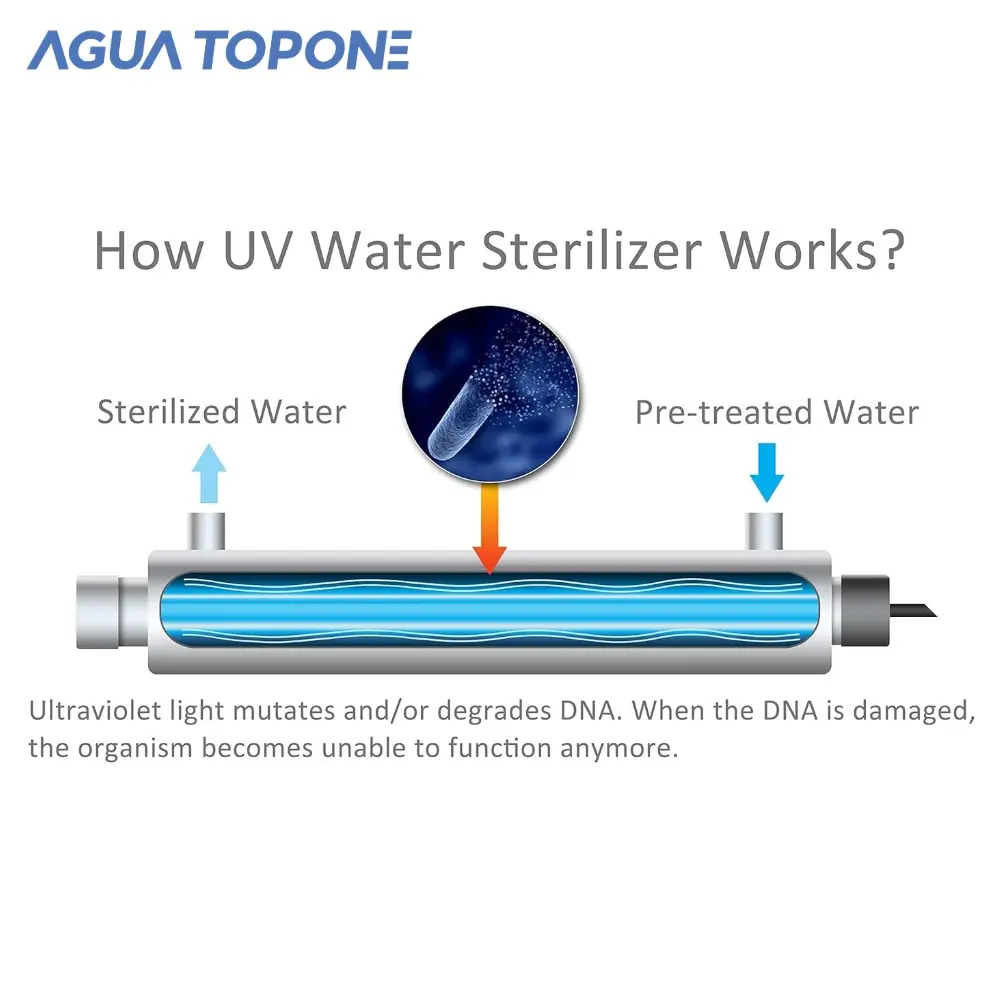 AGUA TOPONE

How UV Water Sterilizer Works?

Sterilized Water

Pre-treated Water

Ultraviolet light mutates and/or degrades DNA. When the DNA is damaged, the organism becomes unable to function anymore.